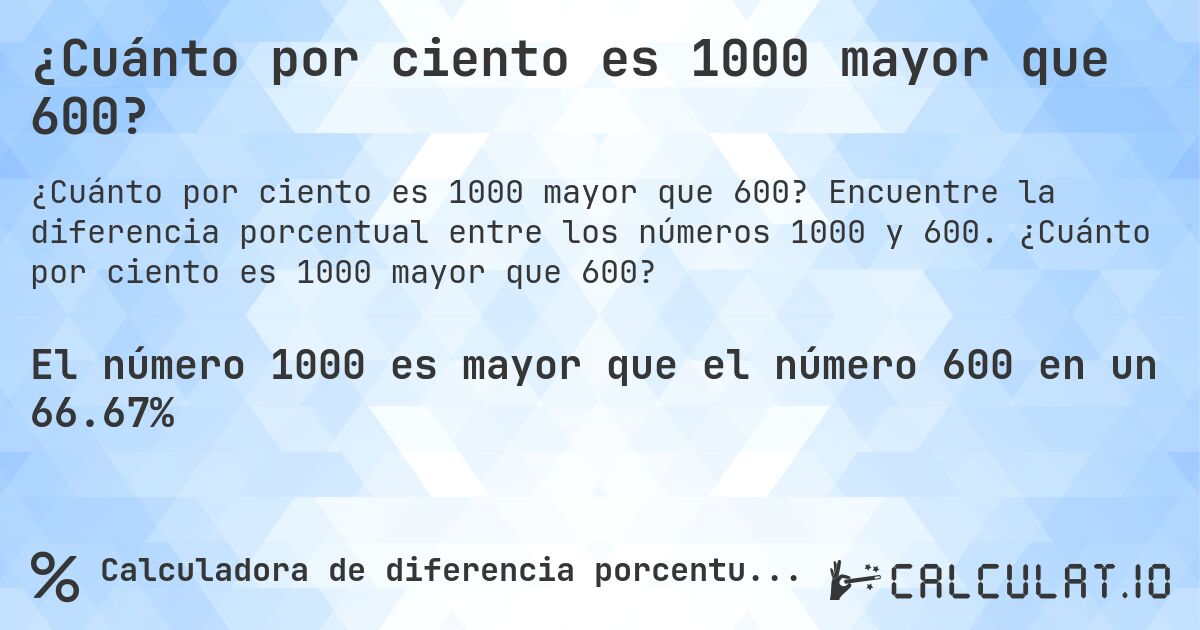 ¿Cuánto por ciento es 1000 mayor que 600?

¿Cuánto por ciento es 1000 mayor que 600? Encuentre la diferencia porcentual entre los números 1000 y 600. ¿Cuánto por ciento es 1000 mayor que 600?

El número 1000 es mayor que el número 600 en un 66.67%

% Calculadora de diferencia porcentu...

CALCULAT.IO